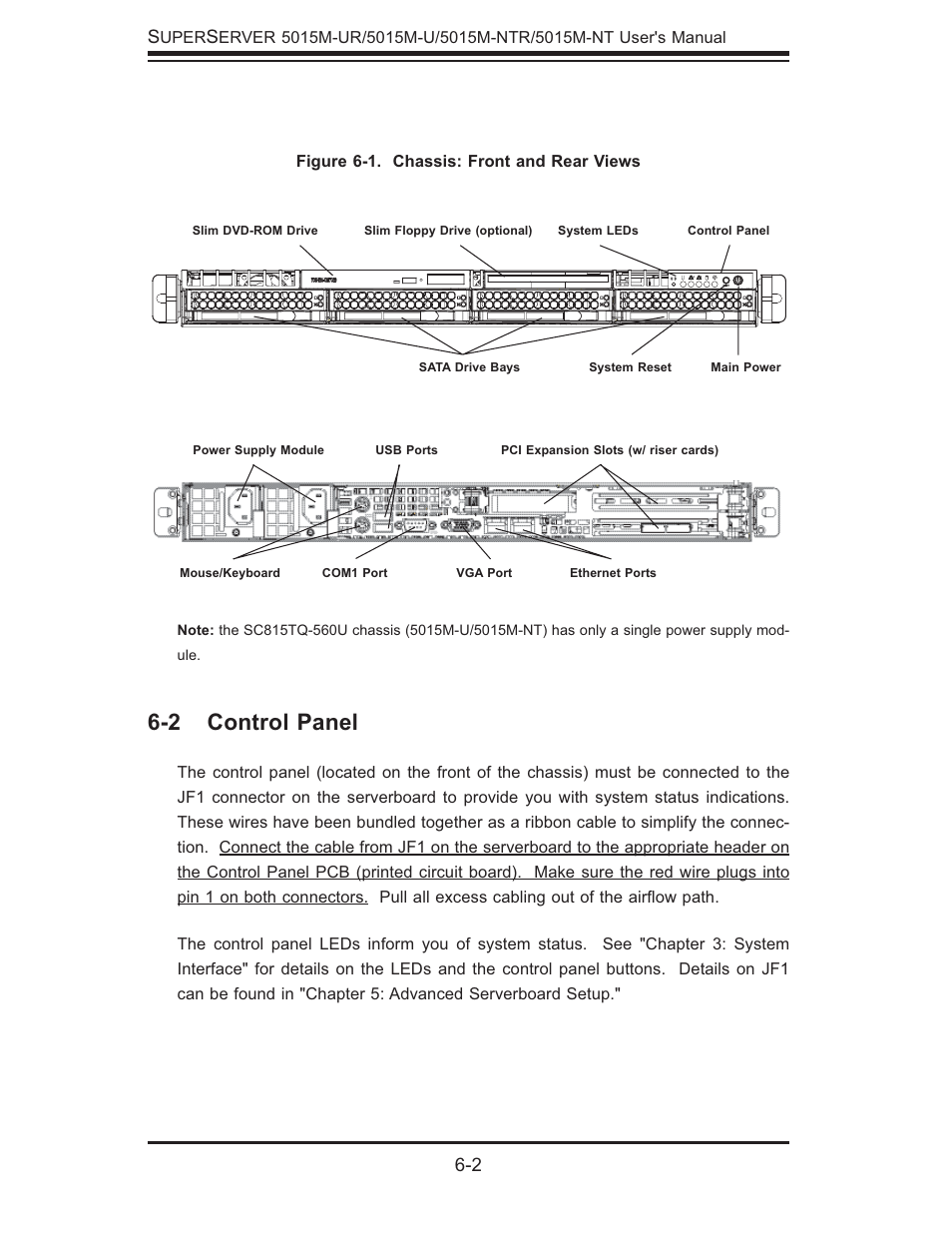 SUPERSERVER 5015M-UR/5015M-U/5015M-NTR/5015M-NT User's Manual

Figure 6-1. Chassis: Front and Rear Views

Slim DVD-ROM Drive

Slim Floppy Drive (optional)

System LEDs

Control Panel

SATA Drive Bays

System Reset

Main Power

Power Supply Module

USB Ports

PCI Expansion Slots (w/ riser cards)

Mouse/Keyboard

COM1 Port

VGA Port

Ethernet Ports

Note: the SC815TQ-560U chassis (5015M-U/5015M-NT) has only a single power supply module.

6-2 Control Panel

The control panel (located on the front of the chassis) must be connected to the JF1 connector on the serverboard to provide you with system status indications. These wires have been bundled together as a ribbon cable to simplify the connection. Connect the cable from JF1 on the serverboard to the appropriate header on the Control Panel PCB (printed circuit board). Make sure the red wire plugs into pin 1 on both connectors. Pull all excess cabling out of the airflow path.

The control panel LEDs inform you of system status. See "Chapter 3: System Interface" for details on the LEDs and the control panel buttons. Details on JF1 can be found in "Chapter 5: Advanced Serverboard Setup."

6-2